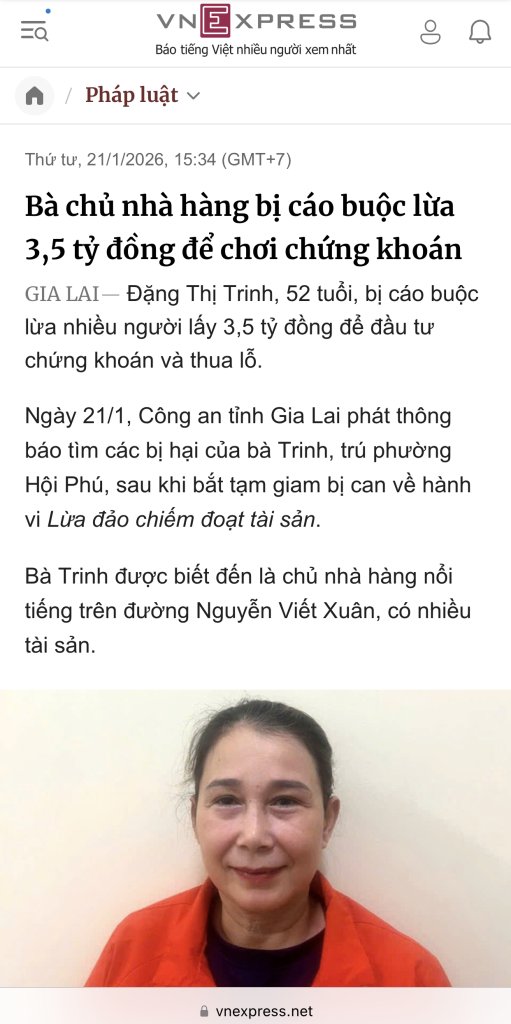 VNEXPRESS
Báo tiếng Việt nhiều người xem nhất

/ Pháp luật

Thứ tư, 21/1/2026, 15:34 (GMT+7)

Bà chủ nhà hàng bị cáo buộc lừa 3,5 tỷ đồng để chơi chứng khoán

GIA LAI — Đặng Thị Trinh, 52 tuổi, bị cáo buộc lừa nhiều người lấy 3,5 tỷ đồng để đầu tư chứng khoán và thua lỗ.

Ngày 21/1, Công an tỉnh Gia Lai phát thông báo tìm các bị hại của bà Trinh, trú phường Hội Phú, sau khi bắt tạm giam bị can về hành vi Lừa đảo chiếm đoạt tài sản.

Bà Trinh được biết đến là chủ nhà hàng nổi tiếng trên đường Nguyễn Viết Xuân, có nhiều tài sản.

vnexpress.net